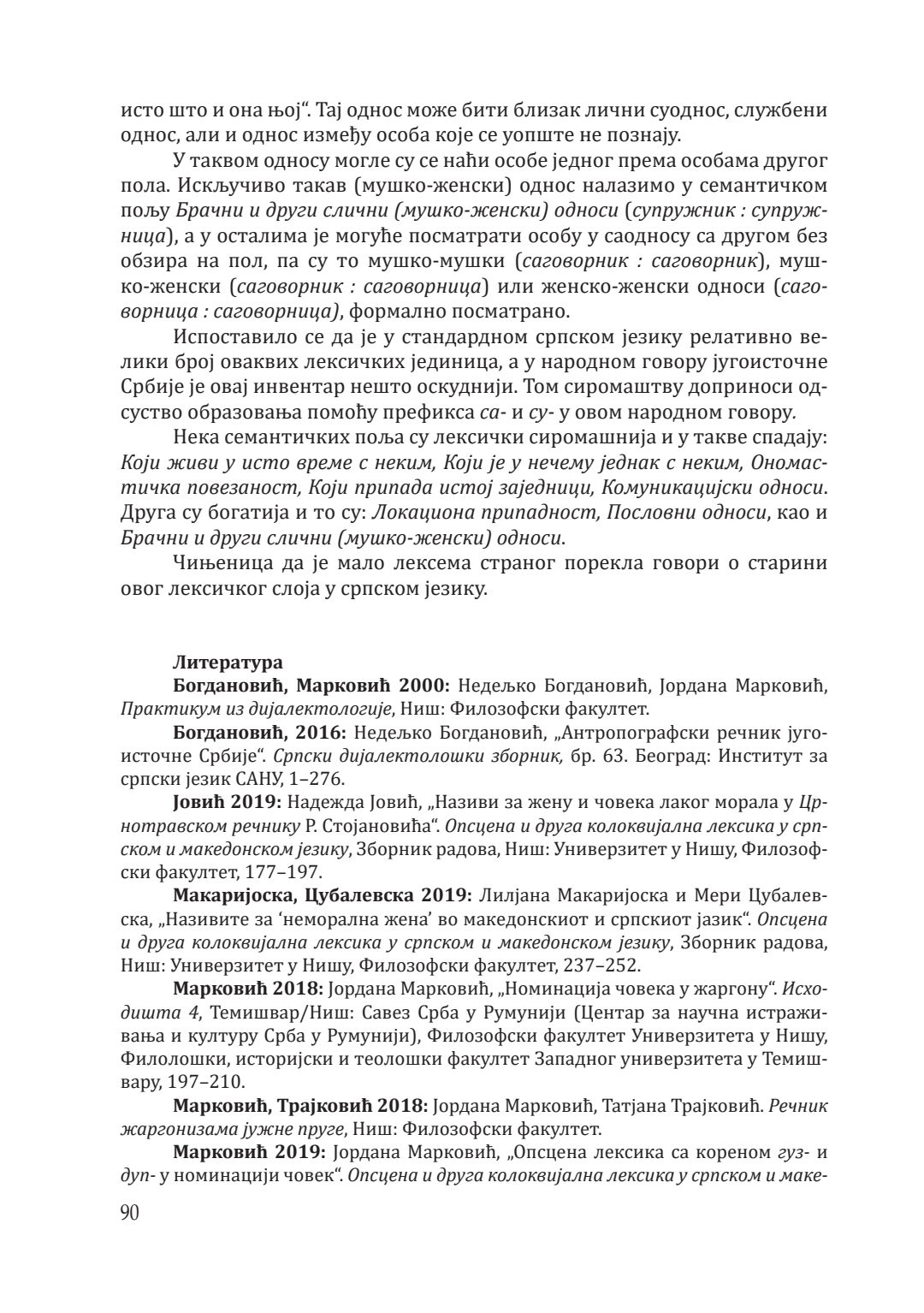 исто што и она њој“. Тај однос може бити близак лични суоднос, службени однос, али и однос између особа које се уопште не познају.

У таквом односу могле су се наћи особе једног према особама другог пола. Искључиво такав (мушко-женски) однос налазимо у семантичком пољу Брачни и други слични (мушко-женски) односи (супружник : супружница), а у осталима је могуће посматрати особу у саодносу са другом без обзира на пол, па су то мушко-мушки (саговорник : саговорник), мушко-женски (саговорник : саговорница) или женско-женски односи (саговорница : саговорница), формално посматрано.

Испоставило се да је у стандардном српском језику релативно велики број оваквих лексичких јединица, а у народном говору југоисточне Србије је овај инвентар нешто оскуднији. Том сиромаштву доприноси одсуство образовања помоћу префикса са- и су- у овом народном говору.

Нека семантичких поља су лексички сиромашнија и у такве спадају: Који живи у исто време с неким, Који је у нечему једнак с неким, Ономастичка повезаност, Који припада истој заједници, Комуникацијски односи. Друга су богатија и то су: Локациона припадност, Пословни односи, као и Брачни и други слични (мушко-женски) односи.

Чињеница да је мало лексема страног порекла говори о старини овог лексичког слоја у српском језику.

Литература

Богдановић, Марковић 2000: Недељко Богдановић, Јордана Марковић, Практикум из дијалектологије, Ниш: Филозофски факултет.

Богдановић, 2016: Недељко Богдановић, „Антропографски речник југоисточне Србије“. Српски дијалектолошки зборник, бр. 63. Београд: Институт за српски језик САНУ, 1–276.

Јовић 2019: Надежда Јовић, „Називи за жену и човека лаког морала у Црнотравском речнику Р. Стојановића“. Опсцена и друга колоквијална лексика у српском и македонском језику, Зборник радова, Ниш: Универзитет у Нишу, Филозофски факултет, 177–197.

Макаријоска, Цубалевска 2019: Лилјана Макаријоска и Мери Цубалевска, „Називите за ‘неморална жена’ во македонскиот и српскиот јазик“. Опсцена и друга колоквијална лексика у српском и македонском језику, Зборник радова, Ниш: Универзитет у Нишу, Филозофски факултет, 237–252.

Марковић 2018: Јордана Марковић, „Номинација човека у жаргону“. Исходишта 4, Темишвар/Ниш: Савез Срба у Румунији (Центар за научна истраживања и културу Срба у Румунији), Филозофски факултет Универзитета у Нишу, Филолошки, историјски и теолошки факултет Западног универзитета у Темишвару, 197–210.

Марковић, Трајковић 2018: Јордана Марковић, Татјана Трајковић. Речник жаргонизама јужне пруге, Ниш: Филозофски факултет.

Марковић 2019: Јордана Марковић, „Опсцена лексика са кореном гуз- и дуп- у номинацији човек“. Опсцена и друга колоквијална лексика у српском и маке-

90